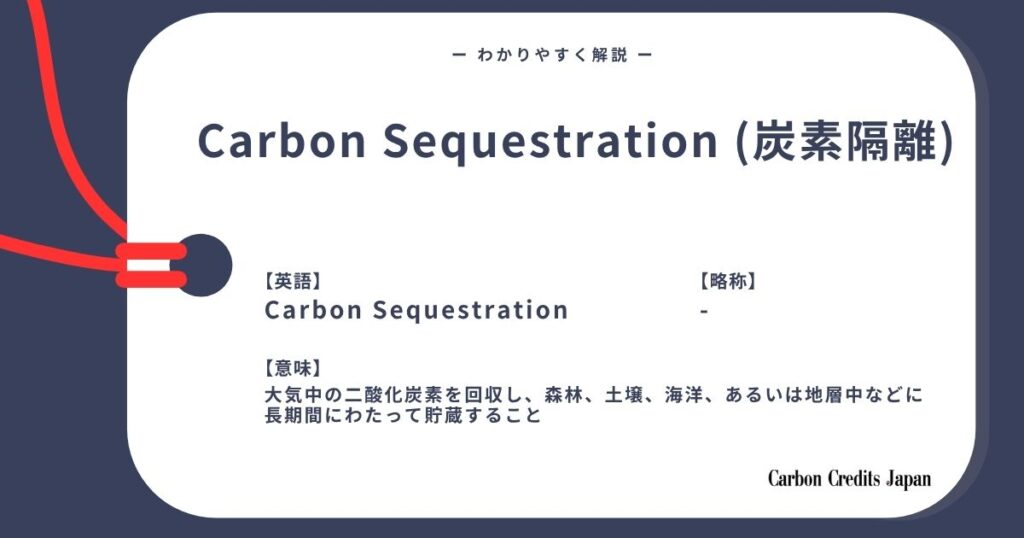 ー わかりやすく解説 ー

Carbon Sequestration (炭素隔離)

【英語】
Carbon Sequestration

【略称】
-

【意味】
大気中の二酸化炭素を回収し、森林、土壌、海洋、あるいは地層中などに長期間にわたって貯蔵すること

Carbon Credits Japan